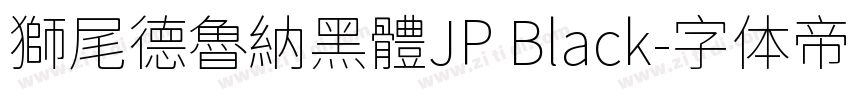 獅尾德魯納黑體JP Black-字体帝